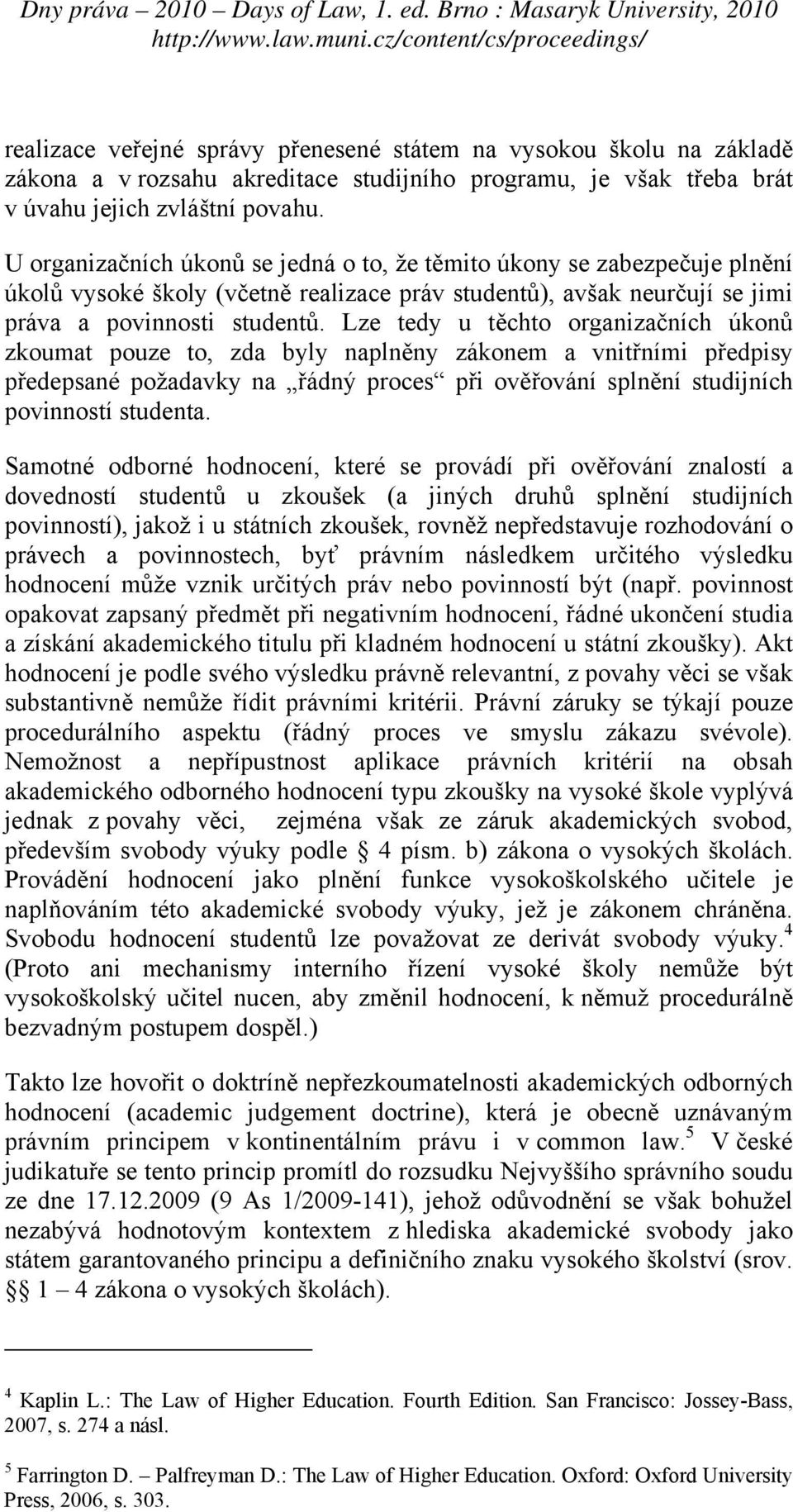 Dny práva – 2010 – Days of Law, 1. ed. Brno : Masaryk University, 2010
http://www.law.muni.cz/content/cs/proceedings/

realizace veřejné správy přenesené státem na vysokou školu na základě zákona a v rozsahu akreditace studijního programu, je však třeba brát v úvahu jejich zvláštní povahu.

U organizačních úkonů se jedná o to, že těmito úkony se zabezpečuje plnění úkolů vysoké školy (včetně realizace práv studentů), avšak neurčují se jimi práva a povinnosti studentů. Lze tedy u těchto organizačních úkonů zkoumat pouze to, zda byly naplněny zákonem a vnitřními předpisy předepsané požadavky na „řádný proces“ při ověřování splnění studijních povinností studenta.

Samotné odborné hodnocení, které se provádí při ověřování znalostí a dovedností studentů u zkoušek (a jiných druhů splnění studijních povinností), jakož i u státních zkoušek, rovněž nepředstavuje rozhodování o právech a povinnostech, byť právním následkem určitého výsledku hodnocení může vznik určitých práv nebo povinností být (např. povinnost opakovat zapsaný předmět při negativním hodnocení, řádné ukončení studia a získání akademického titulu při kladném hodnocení u státní zkoušky). Akt hodnocení je podle svého výsledku právně relevantní, z povahy věci se však substantivně nemůže řídit právními kritérii. Právní záruky se týkají pouze procedurálního aspektu (řádný proces ve smyslu zákazu svévole). Nemožnost a nepřípustnost aplikace právních kritérií na obsah akademického odborného hodnocení typu zkoušky na vysoké škole vyplývá jednak z povahy věci, zejména však ze záruk akademických svobod, především svobody výuky podle § 4 písm. b) zákona o vysokých školách. Provádění hodnocení jako plnění funkce vysokoškolského učitele je naplňováním této akademické svobody výuky, jež je zákonem chráněna. Svobodu hodnocení studentů lze považovat ze derivát svobody výuky.$^4$ (Proto ani mechanismy interního řízení vysoké školy nemůže být vysokoškolský učitel nucen, aby změnil hodnocení, k němuž procedurálně bezvadným postupem dospěl.)

Takto lze hovořit o doktríně nepřezkoumatelnosti akademických odborných hodnocení (academic judgement doctrine), která je obecně uznávaným právním principem v kontinentálním právu i v common law.$^5$ V české judikatuře se tento princip promítl do rozsudku Nejvyššího správního soudu ze dne 17.12.2009 (9 As 1/2009-141), jehož odůvodnění se však bohužel nezabývá hodnotovým kontextem z hlediska akademické svobody jako státem garantovaného principu a definičního znaku vysokého školství (srov. §§ 1 – 4 zákona o vysokých školách).

$^4$ Kaplin L.: The Law of Higher Education. Fourth Edition. San Francisco: Jossey-Bass, 2007, s. 274 a násl.

$^5$ Farrington D. – Palfreyman D.: The Law of Higher Education. Oxford: Oxford University Press, 2006, s. 303.